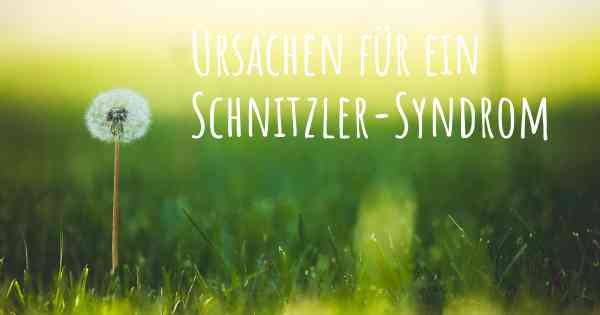 Ursachen für ein Schnitzler-Syndrom